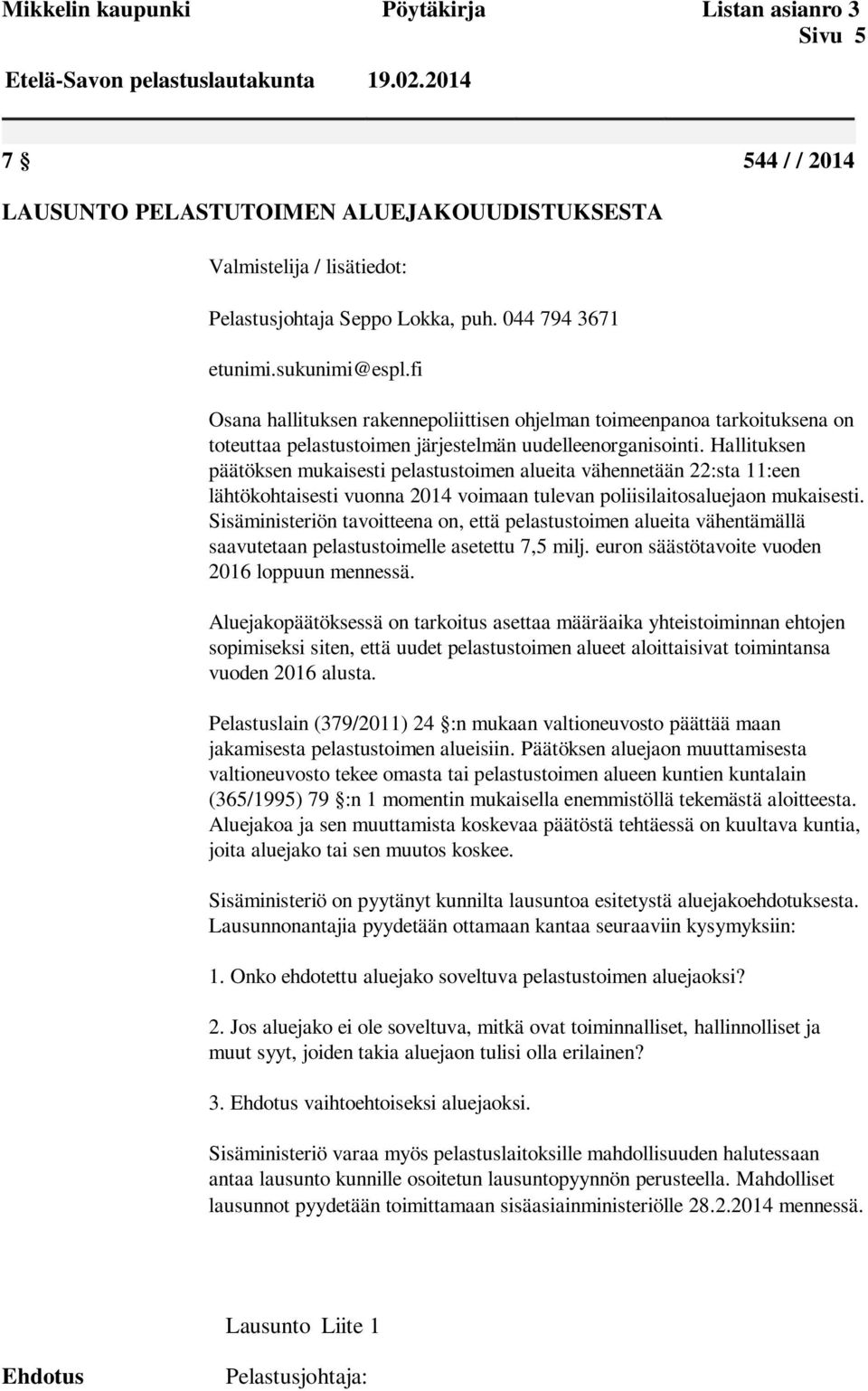 Mikkelin kaupunki Pöytäkirja Listan asianro 3
Sivu 5
Etelä-Savon pelastuslautakunta 19.02.2014

7 § 544 / / 2014

LAUSUNTO PELASTUTOIMEN ALUEJAKOUUDISTUKSESTA

Valmistelija / lisätiedot:

Pelastusjohtaja Seppo Lokka, puh. 044 794 3671

etunimi.sukunimi@espl.fi

Osana hallituksen rakennepoliittisen ohjelman toimeenpanoa tarkoituksena on toteuttaa pelastustoimen järjestelmän uudelleenorganisointi. Hallituksen päätöksen mukaisesti pelastustoimen alueita vähennetään 22:sta 11:een lähtökohtaisesti vuonna 2014 voimaan tulevan poliisilaitosaluejaon mukaisesti. Sisäministeriön tavoitteena on, että pelastustoimen alueita vähentämällä saavutetaan pelastustoimelle asetettu 7,5 milj. euron säästötavoite vuoden 2016 loppuun mennessä.

Aluejakopäätöksessä on tarkoitus asettaa määräaika yhteistoiminnan ehtojen sopimiseksi siten, että uudet pelastustoimen alueet aloittaisivat toimintansa vuoden 2016 alusta.

Pelastuslain (379/2011) 24 §:n mukaan valtioneuvosto päättää maan jakamisesta pelastustoimen alueisiin. Päätöksen aluejaon muuttamisesta valtioneuvosto tekee omasta tai pelastustoimen alueen kuntien kuntalain (365/1995) 79 §:n 1 momentin mukaisella enemmistöllä tekemästä aloitteesta. Aluejakoa ja sen muuttamista koskevaa päätöstä tehtäessä on kuultava kuntia, joita aluejako tai sen muutos koskee.

Sisäministeriö on pyytänyt kunnilta lausuntoa esitetystä aluejakoehdotuksesta. Lausunnonantajia pyydetään ottamaan kantaa seuraaviin kysymyksiin:

1. Onko ehdotettu aluejako soveltuva pelastustoimen aluejaoksi?

2. Jos aluejako ei ole soveltuva, mitkä ovat toiminnalliset, hallinnolliset ja muut syyt, joiden takia aluejaon tulisi olla erilainen?

3. Ehdotus vaihtoehtoiseksi aluejaoksi.

Sisäministeriö varaa myös pelastuslaitoksille mahdollisuuden halutessaan antaa lausunto kunnille osoitetun lausuntopyynnön perusteella. Mahdolliset lausunnot pyydetään toimittamaan sisäasiainministeriölle 28.2.2014 mennessä.

Lausunto Liite 1

Ehdotus Pelastusjohtaja: